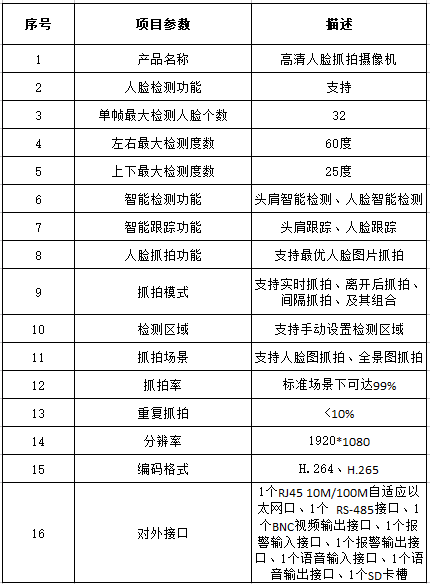 | 序号 | 项目参数 | 描述 |
|---|---|---|
| 1 | 产品名称 | 高清人脸抓拍摄像机 |
| 2 | 人脸检测功能 | 支持 |
| 3 | 单帧最大检测人脸个数 | 32 |
| 4 | 左右最大检测度数 | 60度 |
| 5 | 上下最大检测度数 | 25度 |
| 6 | 智能检测功能 | 头肩智能检测、人脸智能检测 |
| 7 | 智能跟踪功能 | 头肩跟踪、人脸跟踪 |
| 8 | 人脸抓拍功能 | 支持最优人脸图片抓拍 |
| 9 | 抓拍模式 | 支持实时抓拍、离开后抓拍、间隔抓拍、及其组合 |
| 10 | 检测区域 | 支持手动设置检测区域 |
| 11 | 抓拍场景 | 支持人脸图抓拍、全景图抓拍 |
| 12 | 抓拍率 | 标准场景下可达99% |
| 13 | 重复抓拍 | <10% |
| 14 | 分辨率 | 1920*1080 |
| 15 | 编码格式 | H.264、H.265 |
| 16 | 对外接口 | 1个RJ45 10M/100M自适应以太网口、1个 RS-485接口、1个BNC视频输出接口、1个报警输入接口、1个报警输出接口、1个语音输入接口、1个语音输出接口、1个SD卡槽 |